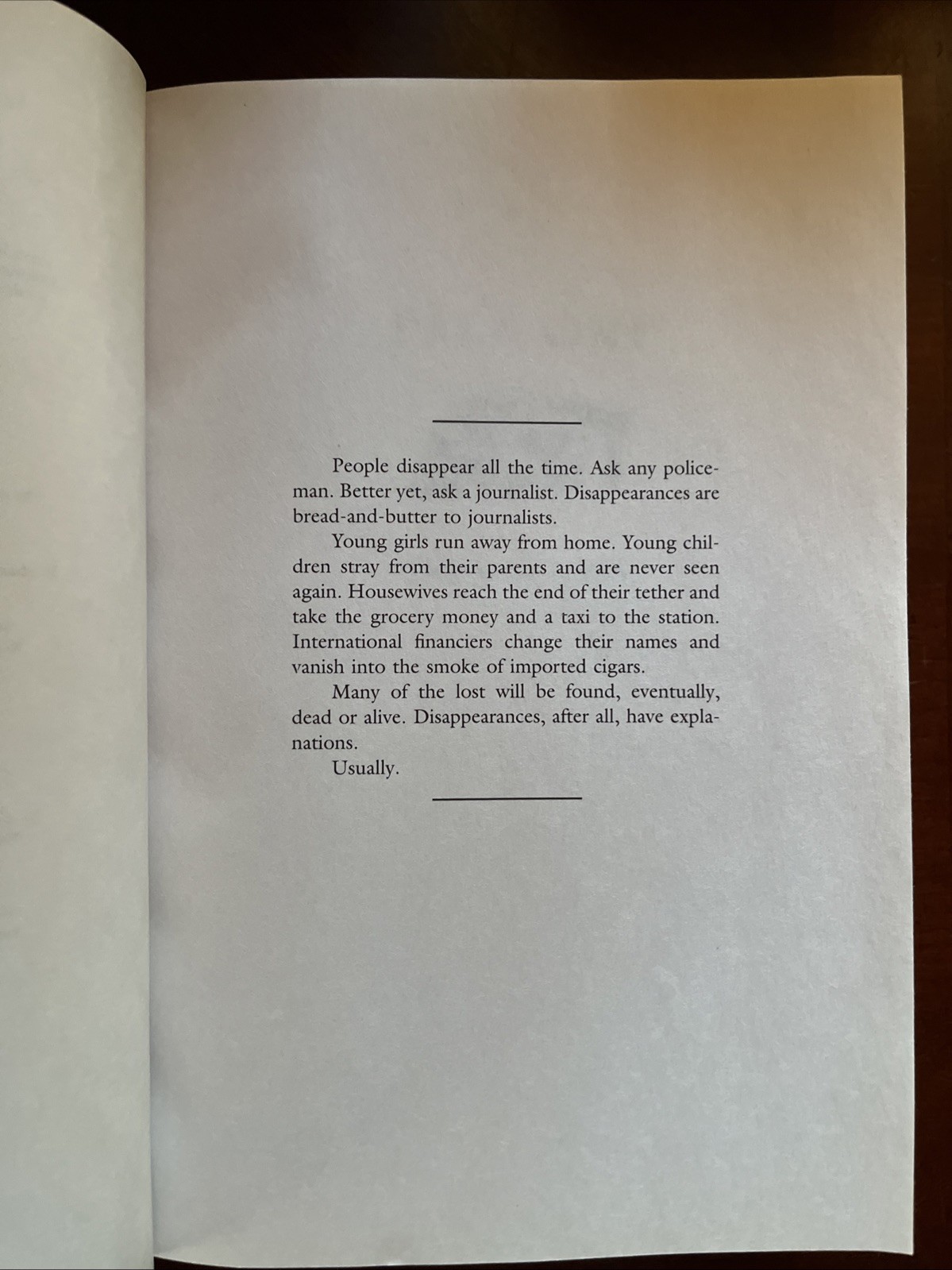 People disappear all the time. Ask any policeman. Better yet, ask a journalist. Disappearances are bread-and-butter to journalists.

Young girls run away from home. Young children stray from their parents and are never seen again. Housewives reach the end of their tether and take the grocery money and a taxi to the station. International financiers change their names and vanish into the smoke of imported cigars.

Many of the lost will be found, eventually, dead or alive. Disappearances, after all, have explanations.

Usually.